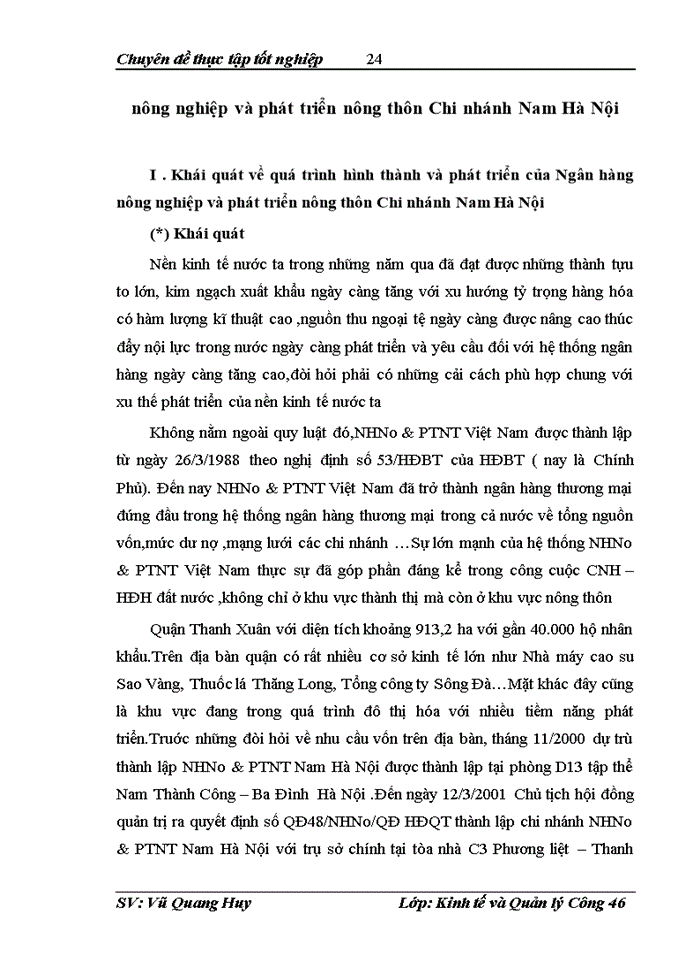 Chuyên đề thực tập tốt nghiệp 24

nông nghiệp và phát triển nông thôn Chi nhánh Nam Hà Nội

I . Khái quát về quá trình hình thành và phát triển của Ngân hàng nông nghiệp và phát triển nông thôn Chi nhánh Nam Hà Nội

(*) Khái quát

Nền kinh tế nước ta trong những năm qua đã đạt được những thành tựu to lớn, kim ngạch xuất khẩu ngày càng tăng với xu hướng tỷ trọng hàng hóa có hàm lượng kĩ thuật cao ,nguồn thu ngoại tệ ngày càng được nâng cao thúc đẩy nội lực trong nước ngày càng phát triển và yêu cầu đối với hệ thống ngân hàng ngày càng tăng cao,đòi hỏi phải có những cải cách phù hợp chung với xu thế phát triển của nền kinh tế nước ta

Không nằm ngoài quy luật đó,NHNo & PTNT Việt Nam được thành lập từ ngày 26/3/1988 theo nghị định số 53/HĐBT của HĐBT ( nay là Chính Phủ). Đến nay NHNo & PTNT Việt Nam đã trở thành ngân hàng thương mại đứng đầu trong hệ thống ngân hàng thương mại trong cả nước về tổng nguồn vốn,mức dư nợ ,mạng lưới các chi nhánh …Sự lớn mạnh của hệ thống NHNo & PTNT Việt Nam thực sự đã góp phần đáng kể trong công cuộc CNH – HĐH đất nước ,không chỉ ở khu vực thành thị mà còn ở khu vực nông thôn

Quận Thanh Xuân với diện tích khoảng 913,2 ha với gần 40.000 hộ nhân khẩu.Trên địa bàn quận có rất nhiều cơ sở kinh tế lớn như Nhà máy cao su Sao Vàng, Thuốc lá Thăng Long, Tổng công ty Sông Đà…Mặt khác đây cũng là khu vực đang trong quá trình đô thị hóa với nhiều tiềm năng phát triển.Trước những đòi hỏi về nhu cầu vốn trên địa bàn, tháng 11/2000 dự trù thành lập NHNo & PTNT Nam Hà Nội được thành lập tại phòng D13 tập thể Nam Thành Công – Ba Đình Hà Nội .Đến ngày 12/3/2001 Chủ tịch hội đồng quản trị ra quyết định số QĐ48/NHNo/QĐ HĐQT thành lập chi nhánh NHNo & PTNT Nam Hà Nội với trụ sở chính tại tòa nhà C3 Phương liệt – Thanh

SV: Vũ Quang Huy Lớp: Kinh tế và Quản lý Công 46